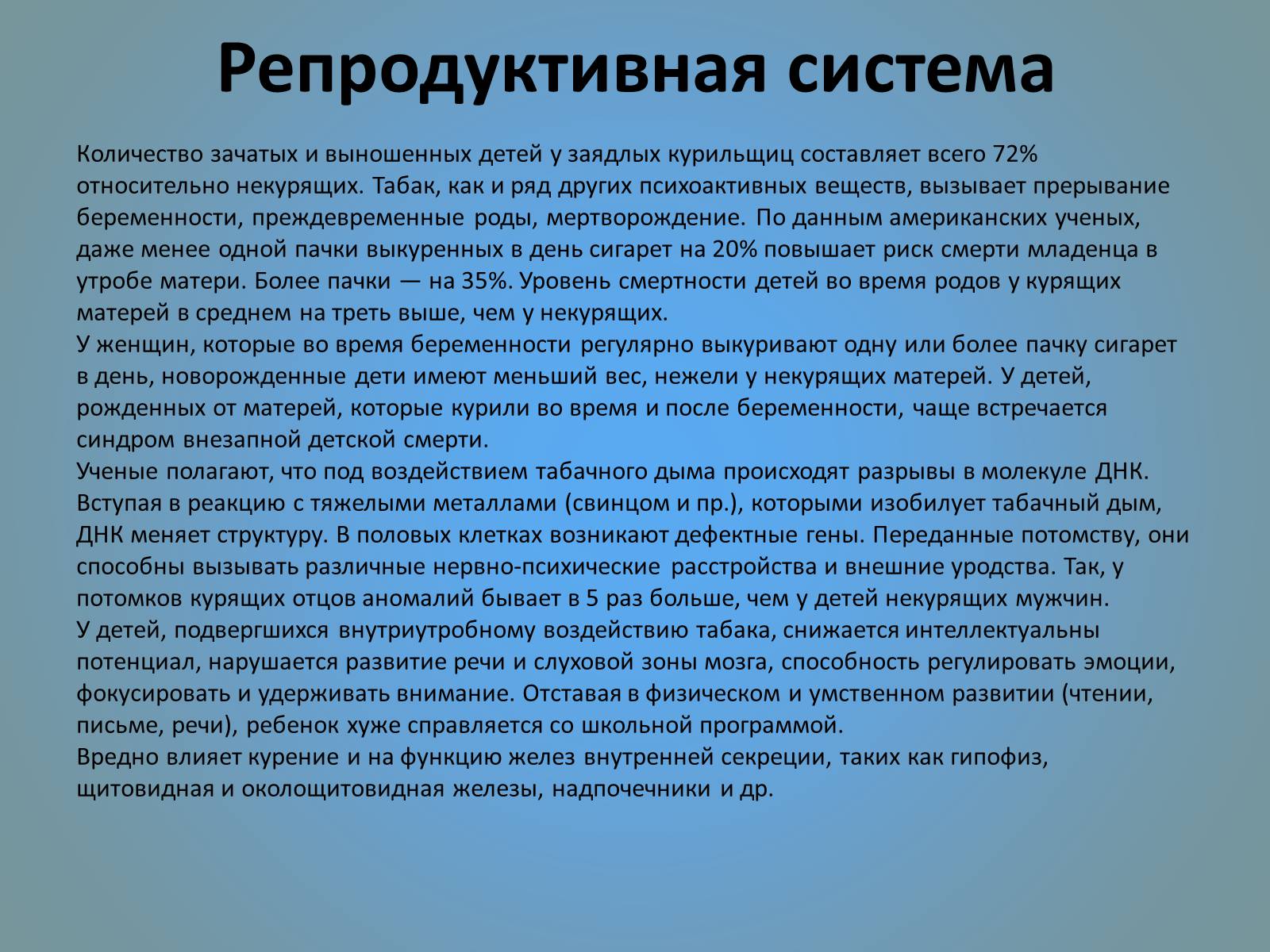 Репродуктивная система

Количество зачатых и выношенных детей у заядлых курильщиц составляет всего 72% относительно некурящих. Табак, как и ряд других психоактивных веществ, вызывает прерывание беременности, преждевременные роды, мертворождение. По данным американских ученых, даже менее одной пачки выкуренных в день сигарет на 20% повышает риск смерти младенца в утробе матери. Более пачки — на 35%. Уровень смертности детей во время родов у курящих матерей в среднем на треть выше, чем у некурящих.
У женщин, которые во время беременности регулярно выкуривают одну или более пачку сигарет в день, новорожденные дети имеют меньший вес, нежели у некурящих матерей. У детей, рожденных от матерей, которые курили во время и после беременности, чаще встречается синдром внезапной детской смерти.
Ученые полагают, что под воздействием табачного дыма происходят разрывы в молекуле ДНК. Вступая в реакцию с тяжелыми металлами (свинцом и пр.), которыми изобилует табачный дым, ДНК меняет структуру. В половых клетках возникают дефектные гены. Переданные потомству, они способны вызывать различные нервно-психические расстройства и внешние уродства. Так, у потомков курящих отцов аномалий бывает в 5 раз больше, чем у детей некурящих мужчин.
У детей, подвергшихся внутриутробному воздействию табака, снижается интеллектуальны потенциал, нарушается развитие речи и слуховой зоны мозга, способность регулировать эмоции, фокусировать и удерживать внимание. Отставая в физическом и умственном развитии (чтении, письме, речи), ребенок хуже справляется со школьной программой.
Вредно влияет курение и на функцию желез внутренней секреции, таких как гипофиз, щитовидная и околощитовидная железы, надпочечники и др.